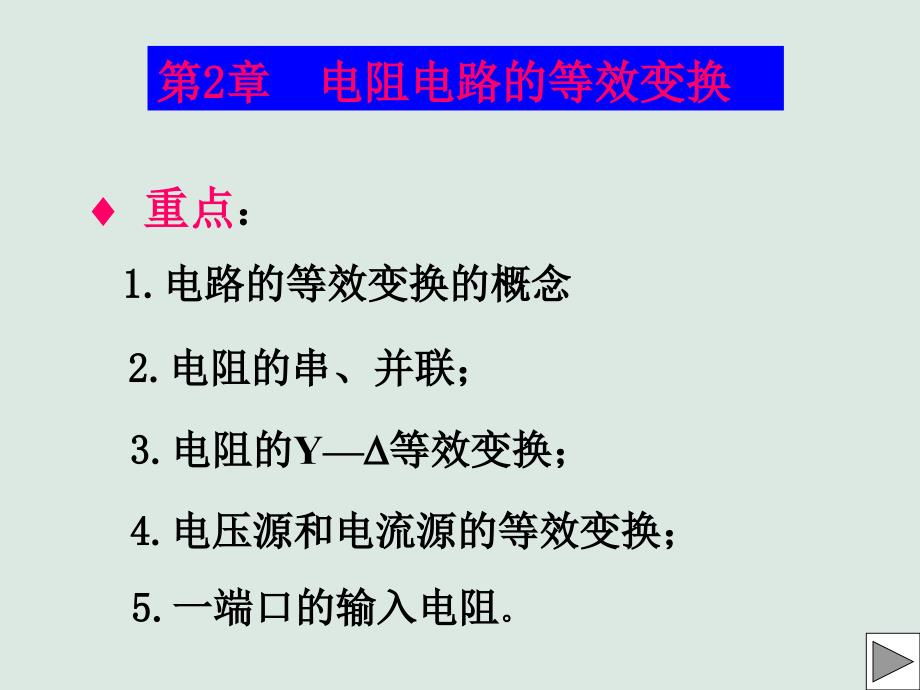 第2章 电阻电路的等效变换

♦ 重点：

1.电路的等效变换的概念

2.电阻的串、并联；

3.电阻的Y—Δ等效变换；

4.电压源和电流源的等效变换；

5.一端口的输入电阻。